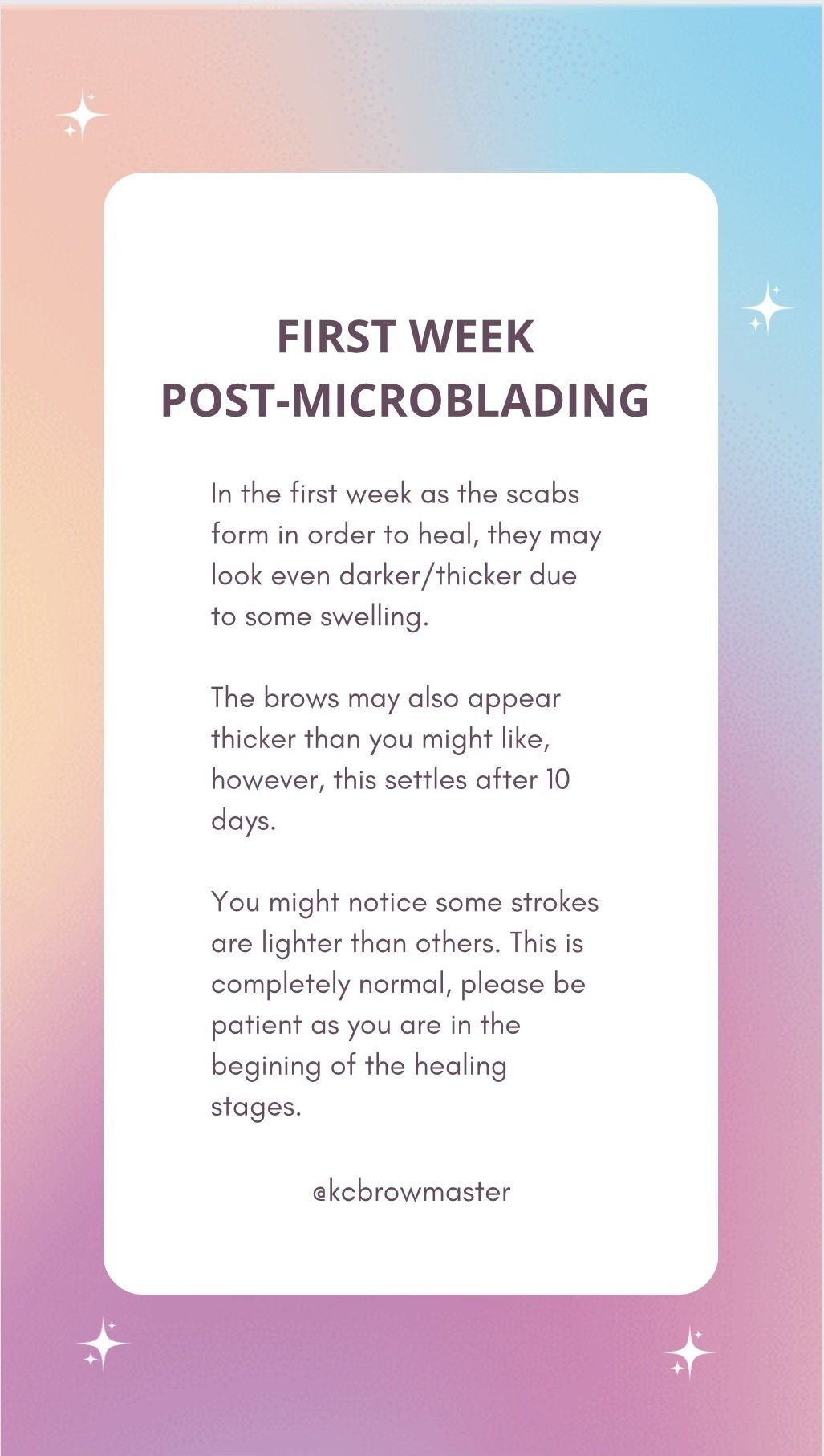 FIRST WEEK
POST-MICROBLADING

In the first week as the scabs form in order to heal, they may look even darker/thicker due to some swelling.

The brows may also appear thicker than you might like, however, this settles after 10 days.

You might notice some strokes are lighter than others. This is completely normal, please be patient as you are in the begining of the healing stages.

@kcbrowmaster